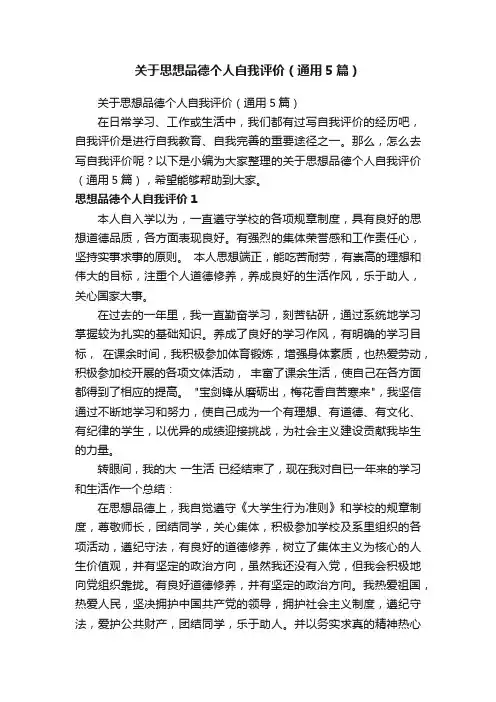 关于思想品德个人自我评价（通用5篇）

关于思想品德个人自我评价（通用5篇）

在日常学习、工作或生活中，我们都有过写自我评价的经历吧，自我评价是进行自我教育、自我完善的重要途径之一。那么，怎么去写自我评价呢？以下是小编为大家整理的关于思想品德个人自我评价（通用5篇），希望能够帮助到大家。

思想品德个人自我评价1

本人自入学以为，一直遵守学校的各项规章制度，具有良好的思想道德品质，各方面表现良好。有强烈的集体荣誉感和工作责任心，坚持实事求事的原则。 本人思想端正，能吃苦耐劳，有崇高的理想和伟大的目标，注重个人道德修养，养成良好的生活作风，乐于助人，关心国家大事。

在过去的一年里，我一直勤奋学习，刻苦钻研，通过系统地学习掌握较为扎实的基础知识。养成了良好的学习作风，有明确的学习目标， 在课余时间，我积极参加体育锻炼，增强身体素质，也热爱劳动，积极参加校开展的各项文体活动， 丰富了课余生活，使自己在各方面都得到了相应的提高。 "宝剑锋从磨砺出，梅花香自苦寒来"，我坚信通过不断地学习和努力，使自己成为一个有理想、有道德、有文化、有纪律的学生，以优异的成绩迎接挑战，为社会主义建设贡献我毕生的力量。

转眼间，我的大 一生活 已经结束了，现在我对自已一年来的学习和生活作一个总结：

在思想品德上，我自觉遵守《大学生行为准则》和学校的规章制度，尊敬师长，团结同学，关心集体，积极参加学校及系里组织的各项活动，遵纪守法，有良好的道德修养，树立了集体主义为核心的人生价值观，并有坚定的政治方向，虽然我还没有入党，但我会积极地向党组织靠拢。有良好道德修养，并有坚定的政治方向。我热爱祖国，热爱人民，坚决拥护中国共产党的领导，拥护社会主义制度，遵纪守法，爱护公共财产，团结同学，乐于助人。并以务实求真的精神热心